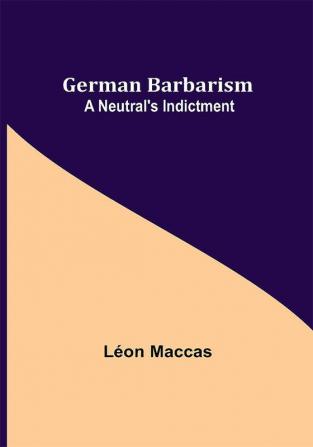 German Barbarism
A Neutral's Indictment

Léon Maccas